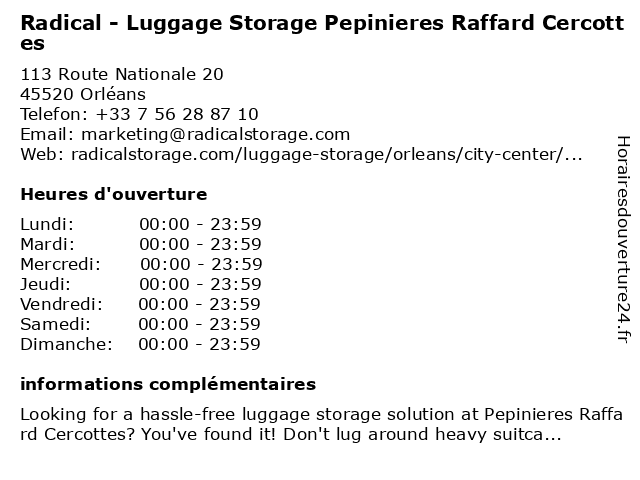 Radical - Luggage Storage Pepinieres Raffard Cercottes

113 Route Nationale 20
45520 Orléans
Telefon: +33 7 56 28 87 10
Email: marketing@radicalstorage.com
Web: radicalstorage.com/luggage-storage/orleans/city-center/...

Heures d'ouverture

Lundi: 00:00 - 23:59
Mardi: 00:00 - 23:59
Mercredi: 00:00 - 23:59
Jeudi: 00:00 - 23:59
Vendredi: 00:00 - 23:59
Samedi: 00:00 - 23:59
Dimanche: 00:00 - 23:59

informations complémentaires

Looking for a hassle-free luggage storage solution at Pepinieres Raffard Cercottes? You've found it! Don't lug around heavy suitca...

Horairesdouverture24.fr